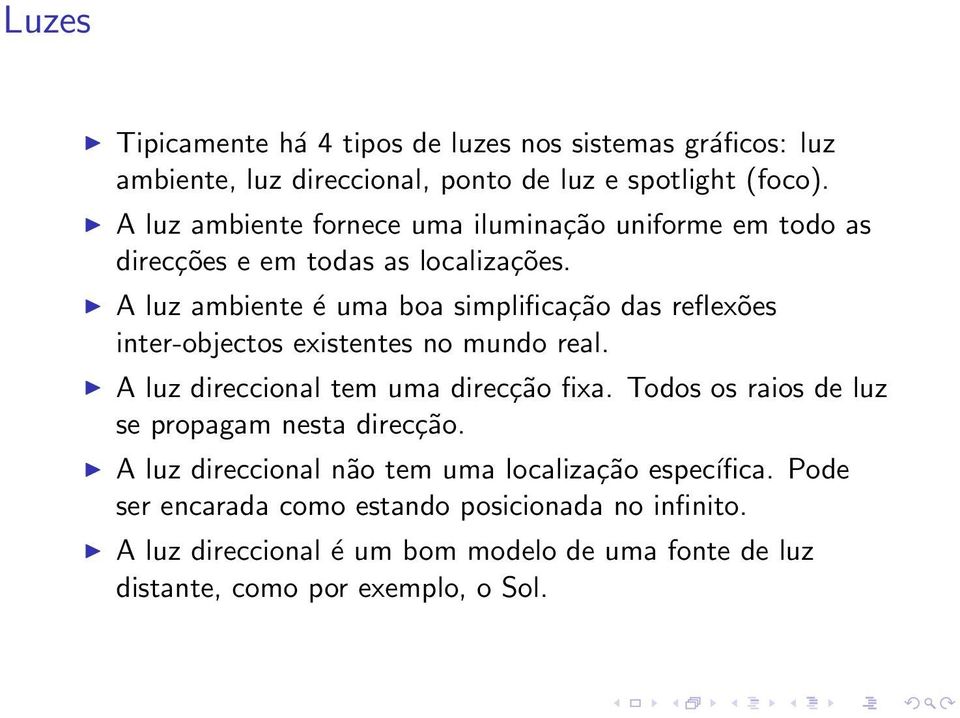 Luzes

▶ Tipicamente há 4 tipos de luzes nos sistemas gráficos: luz ambiente, luz direccional, ponto de luz e spotlight (foco).
▶ A luz ambiente fornece uma iluminação uniforme em todo as direcções e em todas as localizações.
▶ A luz ambiente é uma boa simplificação das reflexões inter-objectos existentes no mundo real.
▶ A luz direccional tem uma direcção fixa. Todos os raios de luz se propagam nesta direcção.
▶ A luz direccional não tem uma localização específica. Pode ser encarada como estando posicionada no infinito.
▶ A luz direccional é um bom modelo de uma fonte de luz distante, como por exemplo, o Sol.